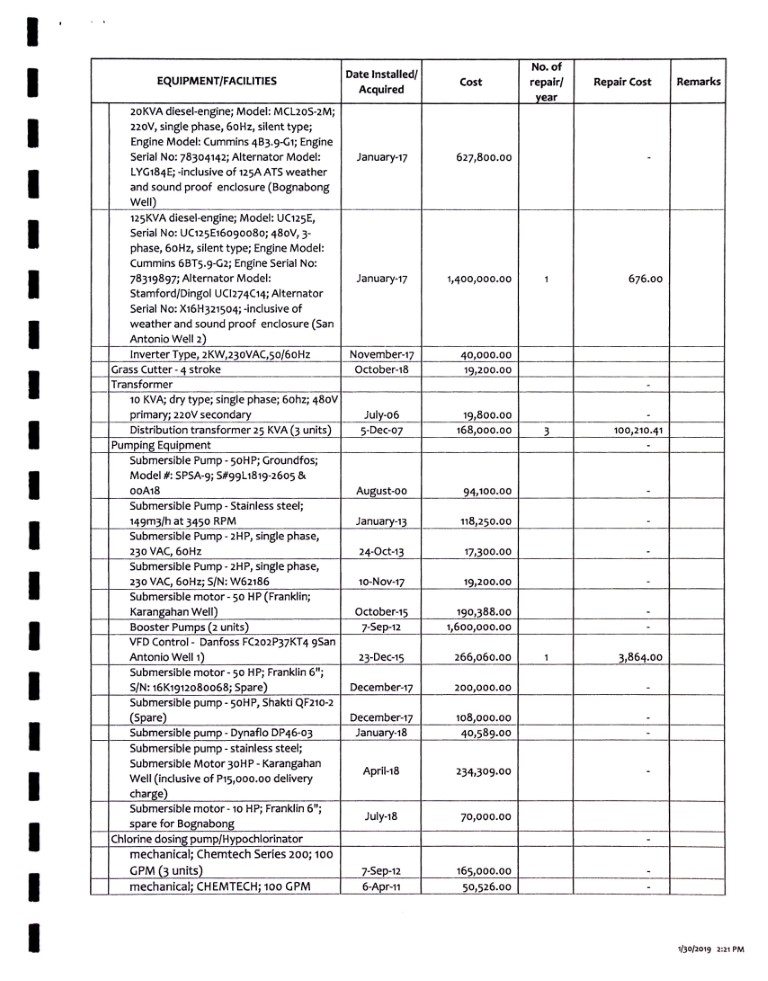 | EQUIPMENT/FACILITIES | Date Installed/ Acquired | Cost | No. of repair/ year | Repair Cost | Remarks |
|---|---|---|---|---|---|
| 20KVA diesel-engine; Model: MCL20S-2M; 220V, single phase, 60Hz, silent type; Engine Model: Cummins 4B3.9-G1; Engine Serial No: 78304142; Alternator Model: LYG184E; -inclusive of 125A ATS weather and sound proof enclosure (Bognabong Well) | January-17 | 627,800.00 | | - | |
| 125KVA diesel-engine; Model: UC125E, Serial No: UC125E16090080; 480V, 3-phase, 60Hz, silent type; Engine Model: Cummins 6BT5.9-G2; Engine Serial No: 78319897; Alternator Model: Stamford/Dingol UCI274C14; Alternator Serial No: X16H321504; -inclusive of weather and sound proof enclosure (San Antonio Well 2) | January-17 | 1,400,000.00 | 1 | 676.00 | |
| Inverter Type, 2KW,230VAC,50/60Hz | November-17 | 40,000.00 | | | |
| Grass Cutter - 4 stroke | October-18 | 19,200.00 | | | |
| Transformer | | | | - | |
| 10 KVA; dry type; single phase; 60hz; 480V primary; 220V secondary | July-06 | 19,800.00 | | - | |
| Distribution transformer 25 KVA (3 units) | 5-Dec-07 | 168,000.00 | 3 | 100,210.41 | |
| Pumping Equipment | | | | - | |
| Submersible Pump - 50HP; Groundfos; Model #: SPSA-9; S#99L1819-2605 & 00A18 | August-00 | 94,100.00 | | - | |
| Submersible Pump - Stainless steel; 149m3/h at 3450 RPM | January-13 | 118,250.00 | | - | |
| Submersible Pump - 2HP, single phase, 230 VAC, 60Hz | 24-Oct-13 | 17,300.00 | | - | |
| Submersible Pump - 2HP, single phase, 230 VAC, 60Hz; S/N: W62186 | 10-Nov-17 | 19,200.00 | | - | |
| Submersible motor - 50 HP (Franklin; Karangahan Well) | October-15 | 190,388.00 | | - | |
| Booster Pumps (2 units) | 7-Sep-12 | 1,600,000.00 | | - | |
| VFD Control - Danfoss FC202P37KT4 9San Antonio Well 1) | 23-Dec-15 | 266,060.00 | 1 | 3,864.00 | |
| Submersible motor - 50 HP; Franklin 6"; S/N: 16K1912080068; Spare) | December-17 | 200,000.00 | | - | |
| Submersible pump - 50HP, Shakti QF210-2 (Spare) | December-17 | 108,000.00 | | - | |
| Submersible pump - Dynaflo DP46-03 | January-18 | 40,589.00 | | - | |
| Submersible pump - stainless steel; Submersible Motor 30HP - Karangahan Well (inclusive of P15,000.00 delivery charge) | April-18 | 234,309.00 | | - | |
| Submersible motor - 10 HP; Franklin 6"; spare for Bognabong | July-18 | 70,000.00 | | | |
| Chlorine dosing pump/Hypochlorinator | | | | - | |
| mechanical; Chemtech Series 200; 100 GPM (3 units) | 7-Sep-12 | 165,000.00 | | - | |
| mechanical; CHEMTECH; 100 GPM | 6-Apr-11 | 50,526.00 | | - | |

1/30/2019 2:21 PM